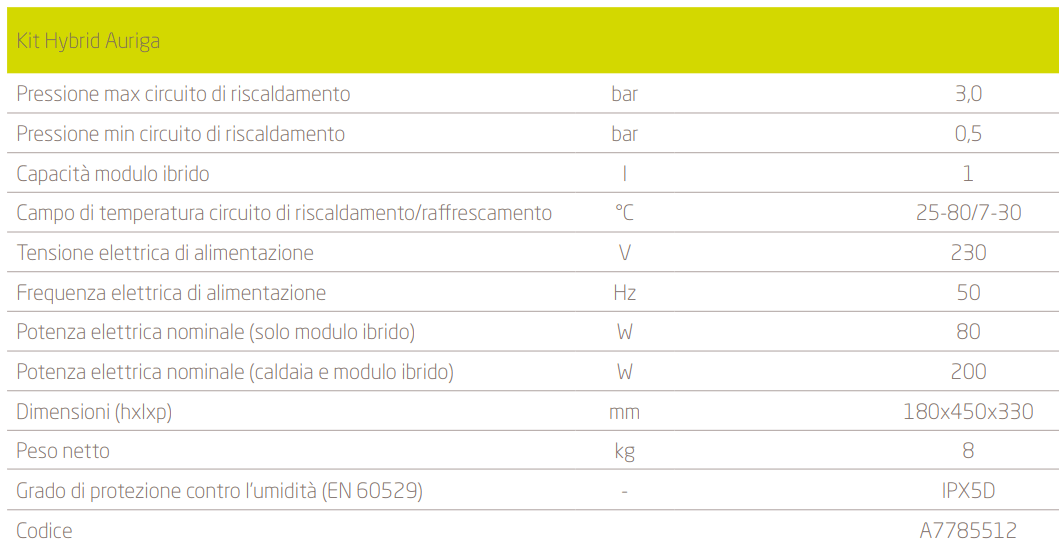 | Kit Hybrid Auriga | | |
|---|---|---|
| Pressione max circuito di riscaldamento | bar | 3,0 |
| Pressione min circuito di riscaldamento | bar | 0,5 |
| Capacità modulo ibrido | l | 1 |
| Campo di temperatura circuito di riscaldamento/raffrescamento | °C | 25-80/7-30 |
| Tensione elettrica di alimentazione | V | 230 |
| Frequenza elettrica di alimentazione | Hz | 50 |
| Potenza elettrica nominale (solo modulo ibrido) | W | 80 |
| Potenza elettrica nominale (caldaia e modulo ibrido) | W | 200 |
| Dimensioni (hxlxp) | mm | 180x450x330 |
| Peso netto | kg | 8 |
| Grado di protezione contro l'umidità (EN 60529) | - | IPX5D |
| Codice | | A7785512 |